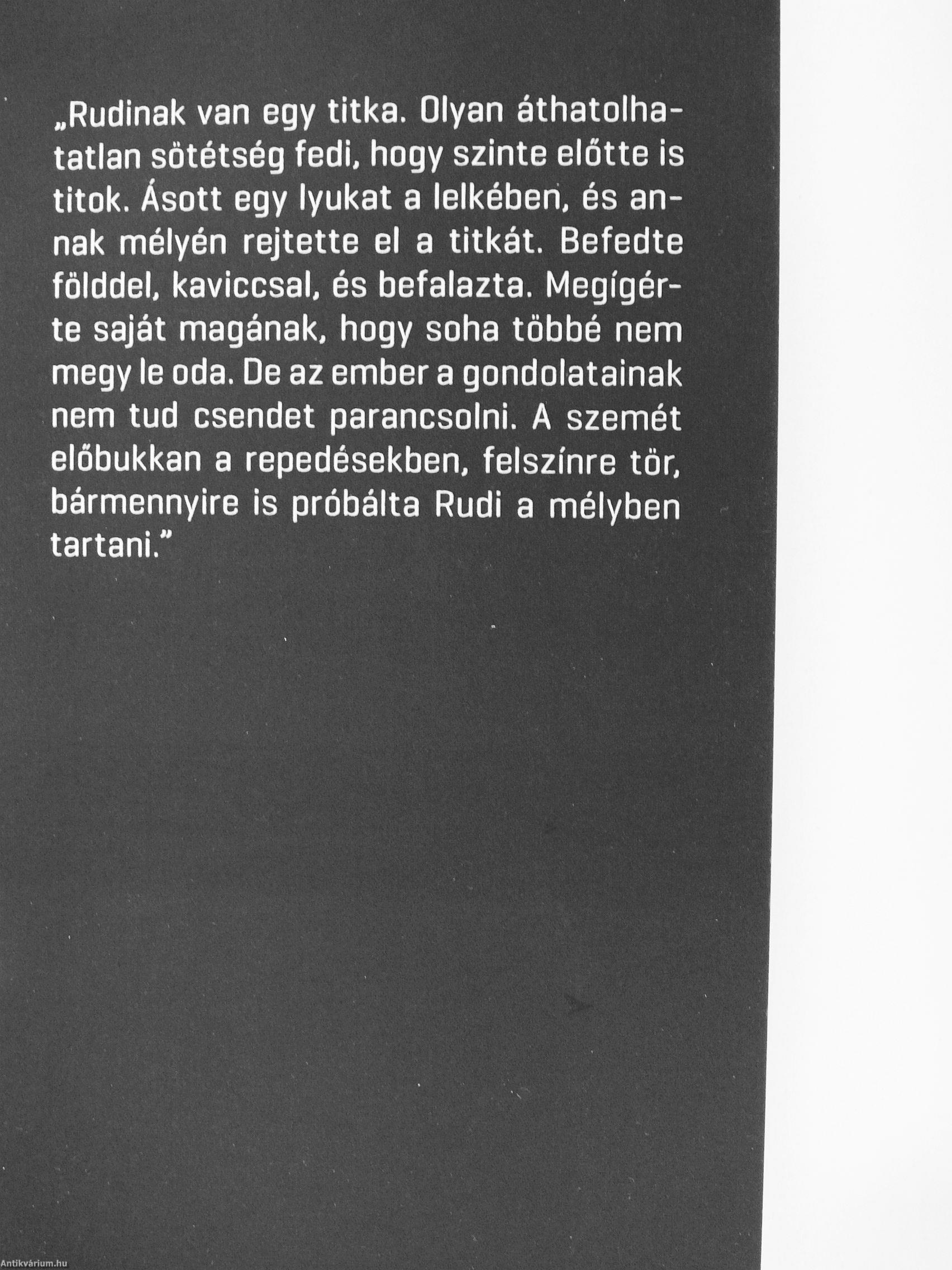 „Rudinak van egy titka. Olyan áthatolhatatlan sötétség fedi, hogy szinte előtte is titok. Ásott egy lyukat a lelkében, és annak mélyén rejtette el a titkát. Befedte földdel, kaviccsal, és befalazta. Megígérte saját magának, hogy soha többé nem megy le oda. De az ember a gondolatainak nem tud csendet parancsolni. A szemét előbukkan a repedésekben, felszínre tör, bármennyire is próbálta Rudi a mélyben tartani.”

Antikvárium.hu